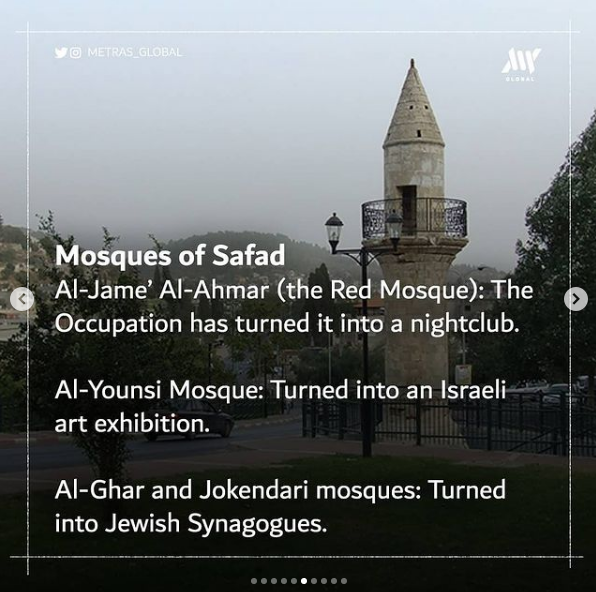 METRAS_GLOBAL

GLOBAL

Mosques of Safad
Al-Jame' Al-Ahmar (the Red Mosque): The Occupation has turned it into a nightclub.

Al-Younsi Mosque: Turned into an Israeli art exhibition.

Al-Ghar and Jokendari mosques: Turned into Jewish Synagogues.